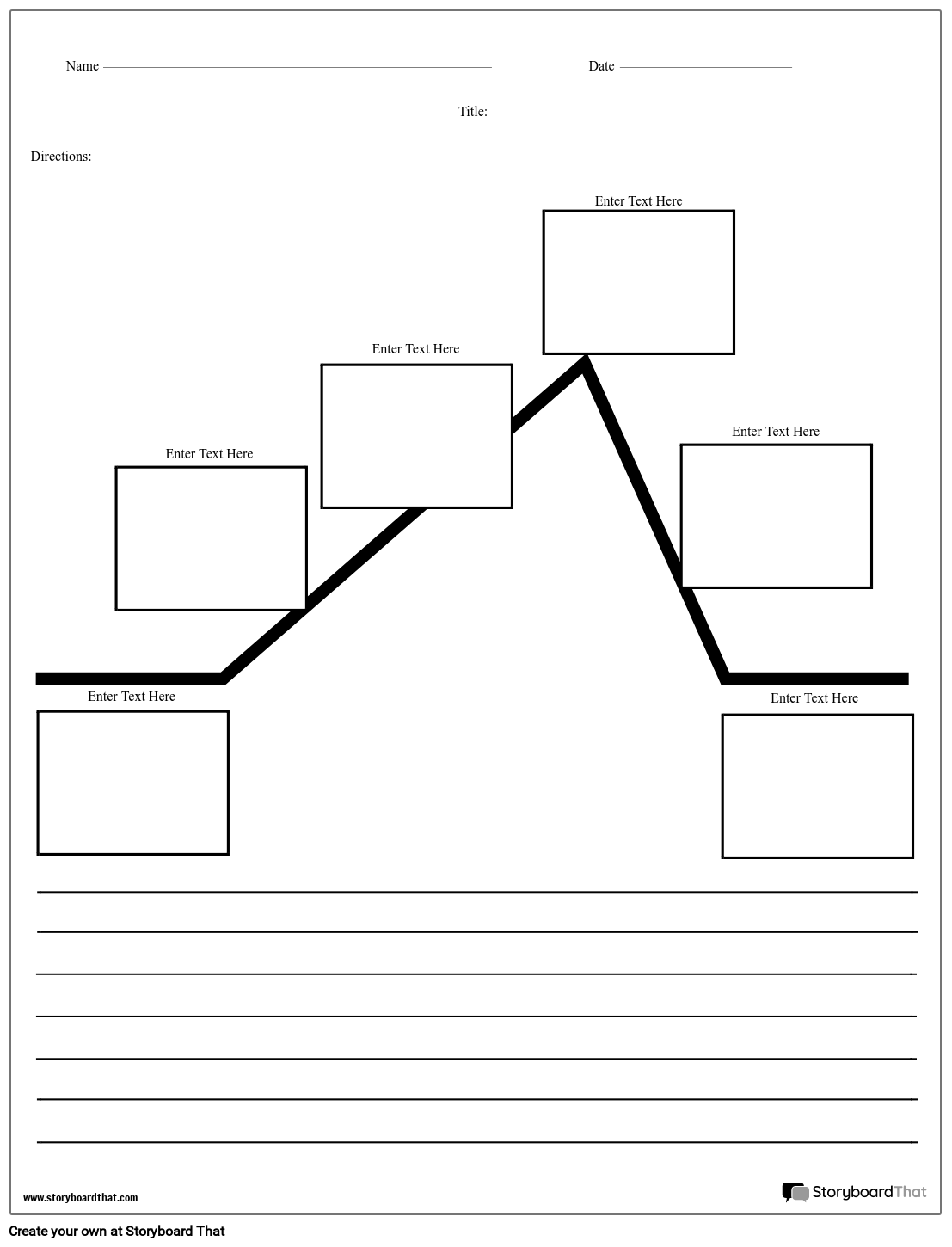 Name

Date

Title:

Directions:

Enter Text Here

Enter Text Here

Enter Text Here

Enter Text Here

Enter Text Here

Enter Text Here

www.storyboardthat.com

StoryboardThat

Create your own at Storyboard That